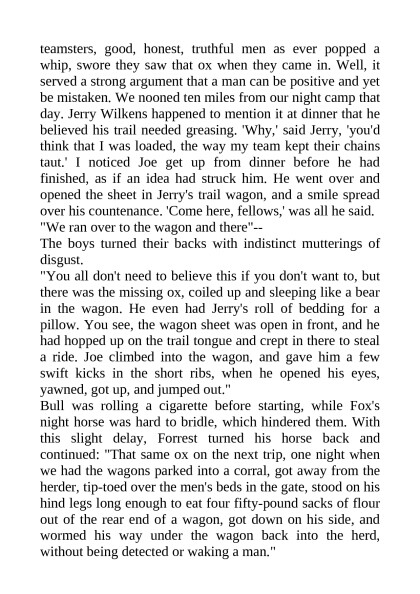 teamsters, good, honest, truthful men as ever popped a whip, swore they saw that ox when they came in. Well, it served a strong argument that a man can be positive and yet be mistaken. We nooned ten miles from our night camp that day. Jerry Wilkens happened to mention it at dinner that he believed his trail needed greasing. 'Why,' said Jerry, 'you'd think that I was loaded, the way my team kept their chains taut.' I noticed Joe get up from dinner before he had finished, as if an idea had struck him. He went over and opened the sheet in Jerry's trail wagon, and a smile spread over his countenance. 'Come here, fellows,' was all he said.
"We ran over to the wagon and there"--
The boys turned their backs with indistinct mutterings of disgust.
"You all don't need to believe this if you don't want to, but there was the missing ox, coiled up and sleeping like a bear in the wagon. He even had Jerry's roll of bedding for a pillow. You see, the wagon sheet was open in front, and he had hopped up on the trail tongue and crept in there to steal a ride. Joe climbed into the wagon, and gave him a few swift kicks in the short ribs, when he opened his eyes, yawned, got up, and jumped out."
Bull was rolling a cigarette before starting, while Fox's night horse was hard to bridle, which hindered them. With this slight delay, Forrest turned his horse back and continued: "That same ox on the next trip, one night when we had the wagons parked into a corral, got away from the herder, tip-toed over the men's beds in the gate, stood on his hind legs long enough to eat four fifty-pound sacks of flour out of the rear end of a wagon, got down on his side, and wormed his way under the wagon back into the herd, without being detected or waking a man."